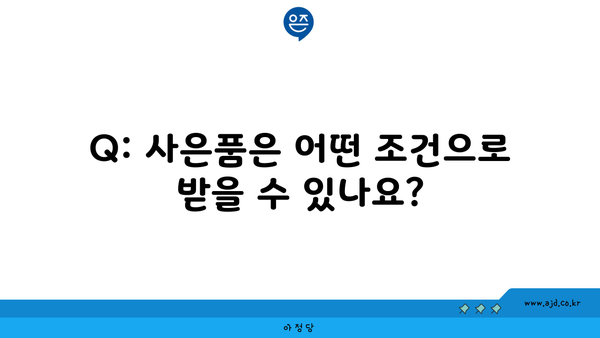 은즈

Q: 사은품은 어떤 조건으로 받을 수 있나요?

www.ajd.co.kr

아정당